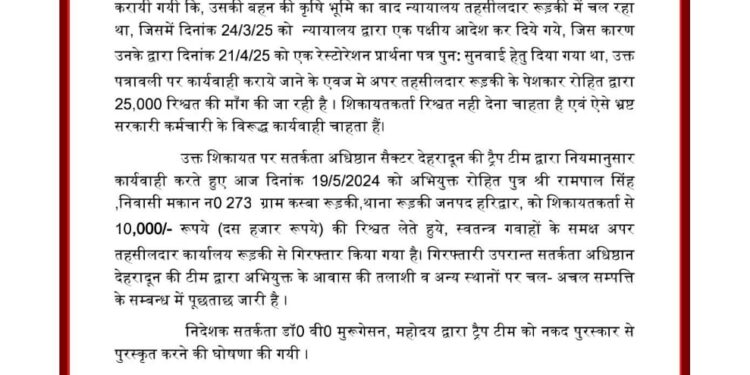 करायी गयी कि, उसकी बहन की कृषि भूमि का वाद न्यायालय तहसीलदार रूड़की में चल रहा था, जिसमें दिनांक 24/3/25 को न्यायालय द्वारा एक पक्षीय आदेश कर दिये गये, जिस कारण उनके द्वारा दिनांक 21/4/25 को एक रेस्टोरेशन प्रार्थना पत्र पुन: सुनवाई हेतु दिया गया था, उक्त पत्रावली पर कार्यवाही कराये जाने के एवज मे अपर तहसीलदार रूड़की के पेशकार रोहित द्वारा 25,000 रिश्वत की माँग की जा रही है। शिकायतकर्ता रिश्वत नही देना चाहता है एवं ऐसे भ्रष्ट सरकारी कर्मचारी के विरूद्ध कार्यवाही चाहता हैं।

उक्त शिकायत पर सतर्कता अधिष्ठान सैक्टर देहरादून की ट्रैप टीम द्वारा नियमानुसार कार्यवाही करते हुए आज दिनांक 19/5/2024 को अभियुक्त रोहित पुत्र श्री रामपाल सिंह ,निवासी मकान न0 273 ग्राम कस्बा रूड़की,थाना रूड़की जनपद हरिद्वार, को शिकायतकर्ता से 10,000/- रूपये (दस हजार रूपये) की रिश्वत लेते हुये, स्वतन्त्र गवाहों के समक्ष अपर तहसीलदार कार्यालय रूड़की से गिरफ्तार किया गया है। गिरफ्तारी उपरान्त सतर्कता अधिष्ठान देहरादून की टीम द्वारा अभियुक्त के आवास की तलाशी व अन्य स्थानों पर चल- अचल सम्पत्ति के सम्बन्ध में पूछताछ जारी है।

निदेशक सतर्कता डॉ0 वी0 मुरूगेसन, महोदय द्वारा ट्रैप टीम को नकद पुरस्कार से पुरस्कृत करने की घोषणा की गयी।